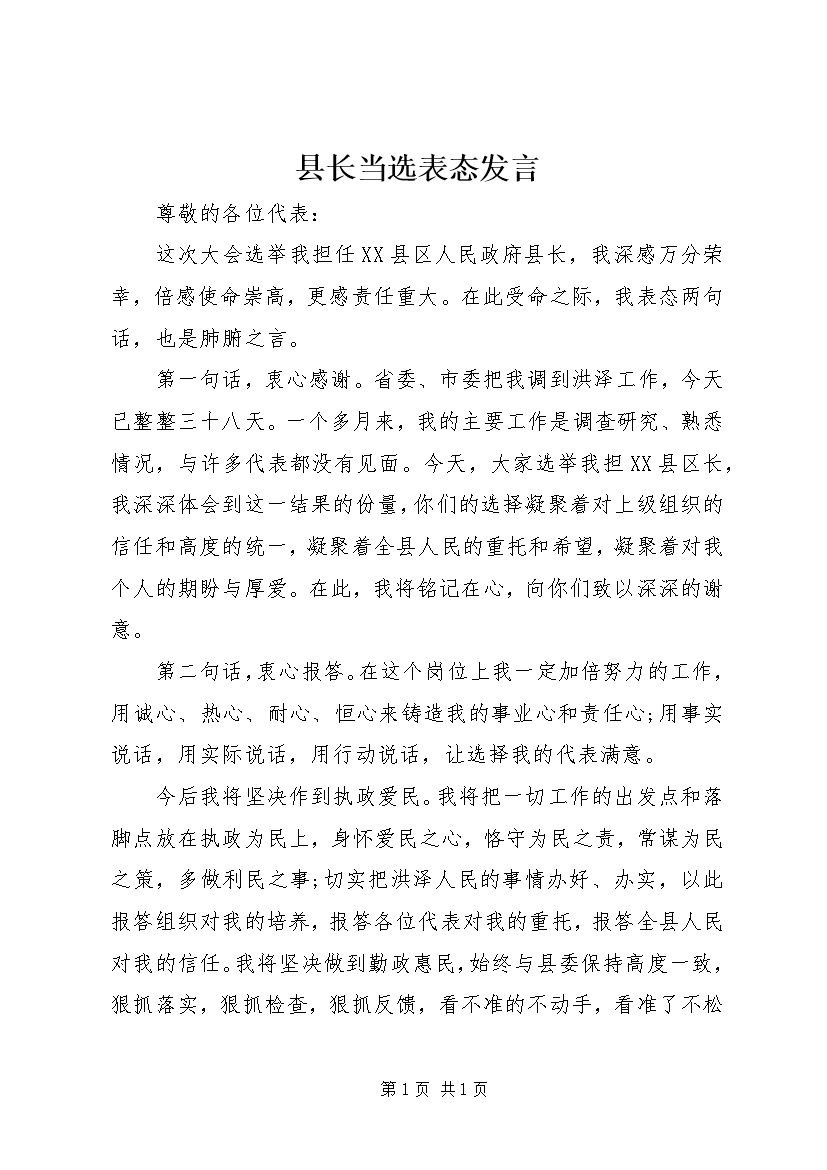 县长当选表态发言

尊敬的各位代表：

这次大会选举我担任XX县区人民政府县长，我深感万分荣幸，倍感使命崇高，更感责任重大。在此受命之际，我表态两句话，也是肺腑之言。

第一句话，衷心感谢。省委、市委把我调到洪泽工作，今天已整整三十八天。一个多月来，我的主要工作是调查研究、熟悉情况，与许多代表都没有见面。今天，大家选举我担XX县区长，我深深体会到这一结果的份量，你们的选择凝聚着对上级组织的信任和高度的统一，凝聚着全县人民的重托和希望，凝聚着对我个人的期盼与厚爱。在此，我将铭记在心，向你们致以深深的谢意。

第二句话，衷心报答。在这个岗位上我一定加倍努力的工作，用诚心、热心、耐心、恒心来铸造我的事业心和责任心;用事实说话，用实际说话，用行动说话，让选择我的代表满意。

今后我将坚决作到执政爱民。我将把一切工作的出发点和落脚点放在执政为民上，身怀爱民之心，恪守为民之责，常谋为民之策，多做利民之事;切实把洪泽人民的事情办好、办实，以此报答组织对我的培养，报答各位代表对我的重托，报答全县人民对我的信任。我将坚决做到勤政惠民，始终与县委保持高度一致，狠抓落实，狠抓检查，狠抓反馈，看不准的不动手，看准了不松

第1页 共1页